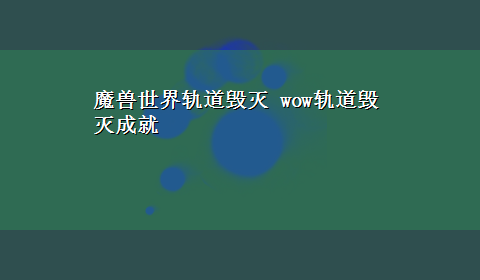 魔兽世界轨道毁灭 wow轨道毁灭成就